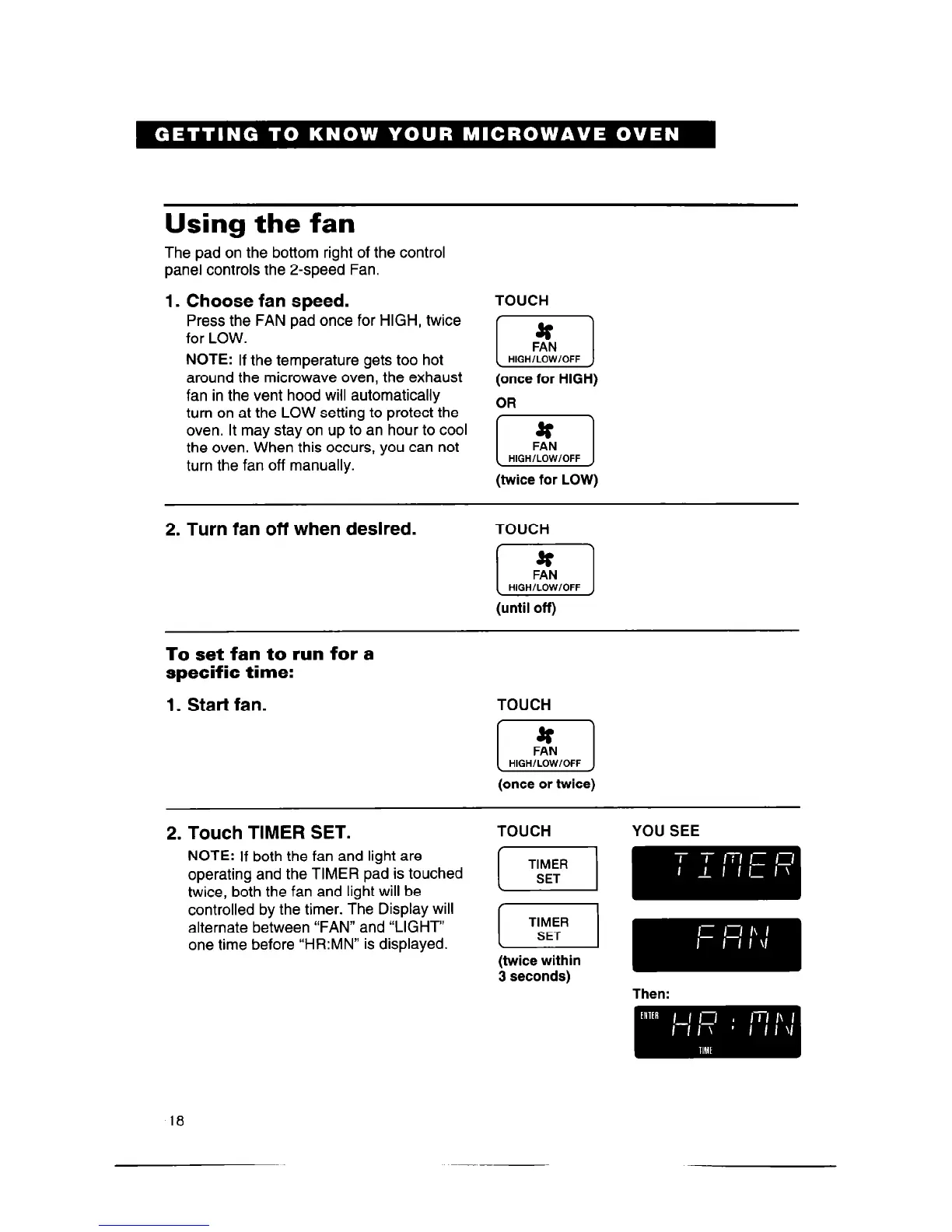 GETTING TO KNOW YOUR MICROWAVE OVEN

Using the fan

The pad on the bottom right of the control panel controls the 2-speed Fan.

1. Choose fan speed.

Press the FAN pad once for HIGH, twice for LOW.

NOTE: If the temperature gets too hot around the microwave oven, the exhaust fan in the vent hood will automatically turn on at the LOW setting to protect the oven. It may stay on up to an hour to cool the oven. When this occurs, you can not turn the fan off manually.

TOUCH

FAN HIGH/LOW/OFF

(once for HIGH)

OR

FAN HIGH/LOW/OFF

(twice for LOW)

2. Turn fan off when desired.

TOUCH

FAN HIGH/LOW/OFF

(until off)

To set fan to run for a specific time:

1. Start fan.

TOUCH

FAN HIGH/LOW/OFF

(once or twice)

2. Touch TIMER SET.

NOTE: If both the fan and light are operating and the TIMER pad is touched twice, both the fan and light will be controlled by the timer. The Display will alternate between "FAN" and "LIGHT" one time before "HR:MN" is displayed.

TOUCH

TIMER SET

TIMER SET

(twice within 3 seconds)

YOU SEE

TIMER

FAN

Then:

ENTER HR : MN TIME

18